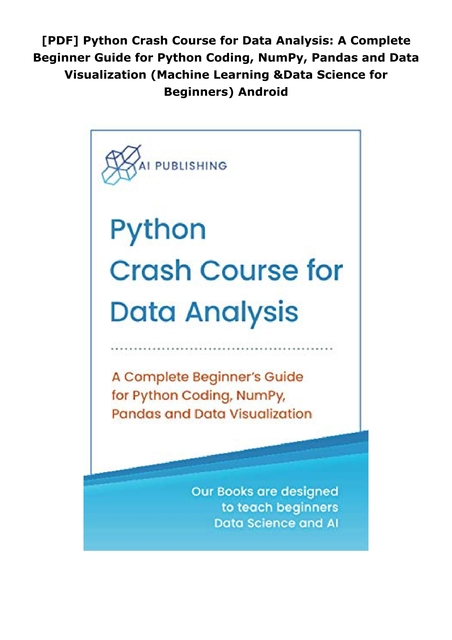 [PDF] Python Crash Course for Data Analysis: A Complete Beginner Guide for Python Coding, NumPy, Pandas and Data Visualization (Machine Learning &Data Science for Beginners) Android

AI PUBLISHING

Python Crash Course for Data Analysis

A Complete Beginner's Guide for Python Coding, NumPy, Pandas and Data Visualization

Our Books are designed to teach beginners Data Science and AI